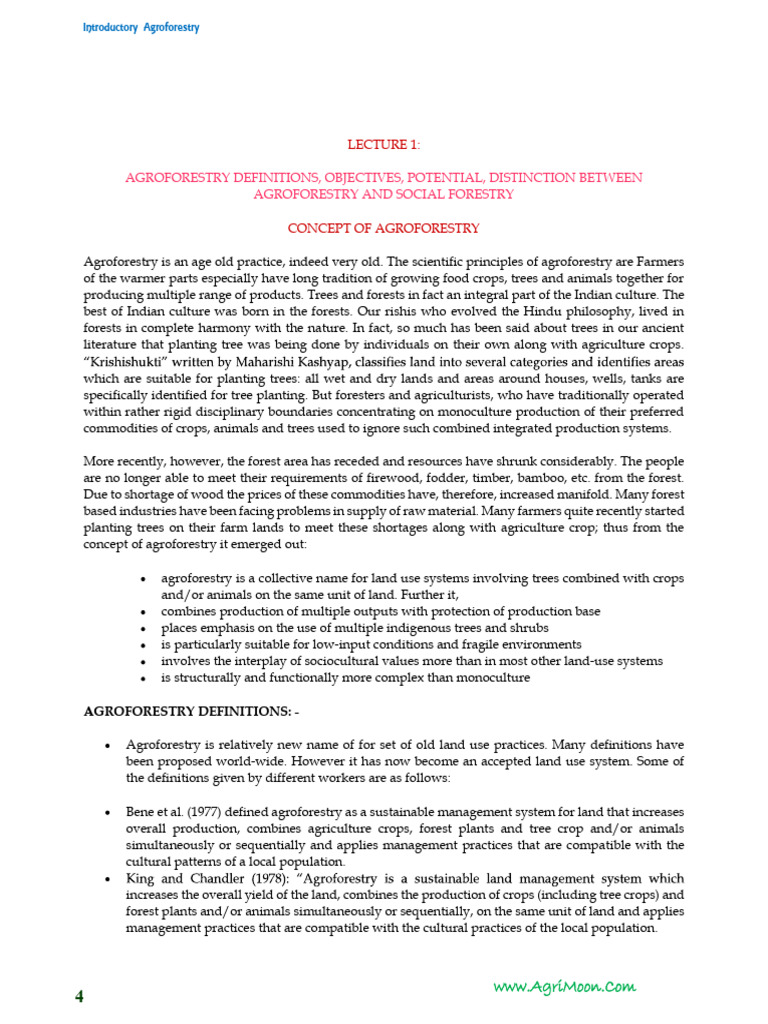 Introductory Agroforestry

LECTURE 1:

AGROFORESTRY DEFINITIONS, OBJECTIVES, POTENTIAL, DISTINCTION BETWEEN AGROFORESTRY AND SOCIAL FORESTRY

CONCEPT OF AGROFORESTRY

Agroforestry is an age old practice, indeed very old. The scientific principles of agroforestry are Farmers of the warmer parts especially have long tradition of growing food crops, trees and animals together for producing multiple range of products. Trees and forests in fact an integral part of the Indian culture. The best of Indian culture was born in the forests. Our rishis who evolved the Hindu philosophy, lived in forests in complete harmony with the nature. In fact, so much has been said about trees in our ancient literature that planting tree was being done by individuals on their own along with agriculture crops. "Krishishukti" written by Maharishi Kashyap, classifies land into several categories and identifies areas which are suitable for planting trees: all wet and dry lands and areas around houses, wells, tanks are specifically identified for tree planting. But foresters and agriculturists, who have traditionally operated within rather rigid disciplinary boundaries concentrating on monoculture production of their preferred commodities of crops, animals and trees used to ignore such combined integrated production systems.

More recently, however, the forest area has receded and resources have shrunk considerably. The people are no longer able to meet their requirements of firewood, fodder, timber, bamboo, etc. from the forest. Due to shortage of wood the prices of these commodities have, therefore, increased manifold. Many forest based industries have been facing problems in supply of raw material. Many farmers quite recently started planting trees on their farm lands to meet these shortages along with agriculture crop; thus from the concept of agroforestry it emerged out:

• agroforestry is a collective name for land use systems involving trees combined with crops and/or animals on the same unit of land. Further it,
• combines production of multiple outputs with protection of production base
• places emphasis on the use of multiple indigenous trees and shrubs
• is particularly suitable for low-input conditions and fragile environments
• involves the interplay of sociocultural values more than in most other land-use systems
• is structurally and functionally more complex than monoculture

AGROFORESTRY DEFINITIONS: -

• Agroforestry is relatively new name of for set of old land use practices. Many definitions have been proposed world-wide. However it has now become an accepted land use system. Some of the definitions given by different workers are as follows:

• Bene et al. (1977) defined agroforestry as a sustainable management system for land that increases overall production, combines agriculture crops, forest plants and tree crop and/or animals simultaneously or sequentially and applies management practices that are compatible with the cultural patterns of a local population.
• King and Chandler (1978): "Agroforestry is a sustainable land management system which increases the overall yield of the land, combines the production of crops (including tree crops) and forest plants and/or animals simultaneously or sequentially, on the same unit of land and applies management practices that are compatible with the cultural practices of the local population.

4

www.AgriMoon.Com